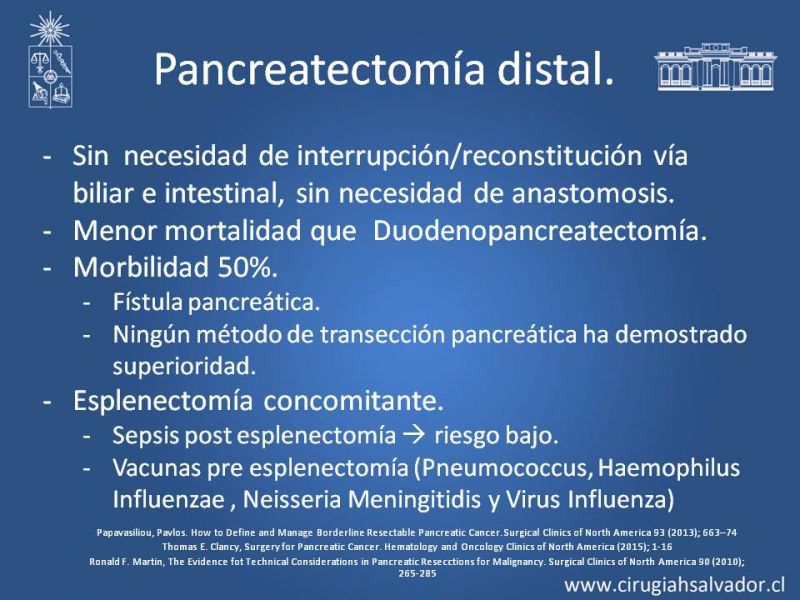 Pancreatectomía distal.

- Sin necesidad de interrupción/reconstitución vía biliar e intestinal, sin necesidad de anastomosis.
- Menor mortalidad que Duodenopancreatectomía.
- Morbilidad 50%.
  - Fístula pancreática.
  - Ningún método de transección pancreática ha demostrado superioridad.
- Esplenectomía concomitante.
  - Sepsis post esplenectomía → riesgo bajo.
  - Vacunas pre esplenectomía (Pneumococcus, Haemophilus Influenzae , Neisseria Meningitidis y Virus Influenza)

Papavasiliou, Pavlos. How to Define and Manage Borderline Resectable Pancreatic Cancer.Surgical Clinics of North America 93 (2013); 663–74
Thomas E. Clancy, Surgery for Pancreatic Cancer. Hematology and Oncology Clinics of North America (2015); 1-16
Ronald F. Martin, The Evidence fot Technical Considerations in Pancreatic Resecctions for Malignancy. Surgical Clinics of North America 90 (2010); 265-285

www.cirugiahsalvador.cl